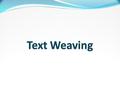 Text Weaving